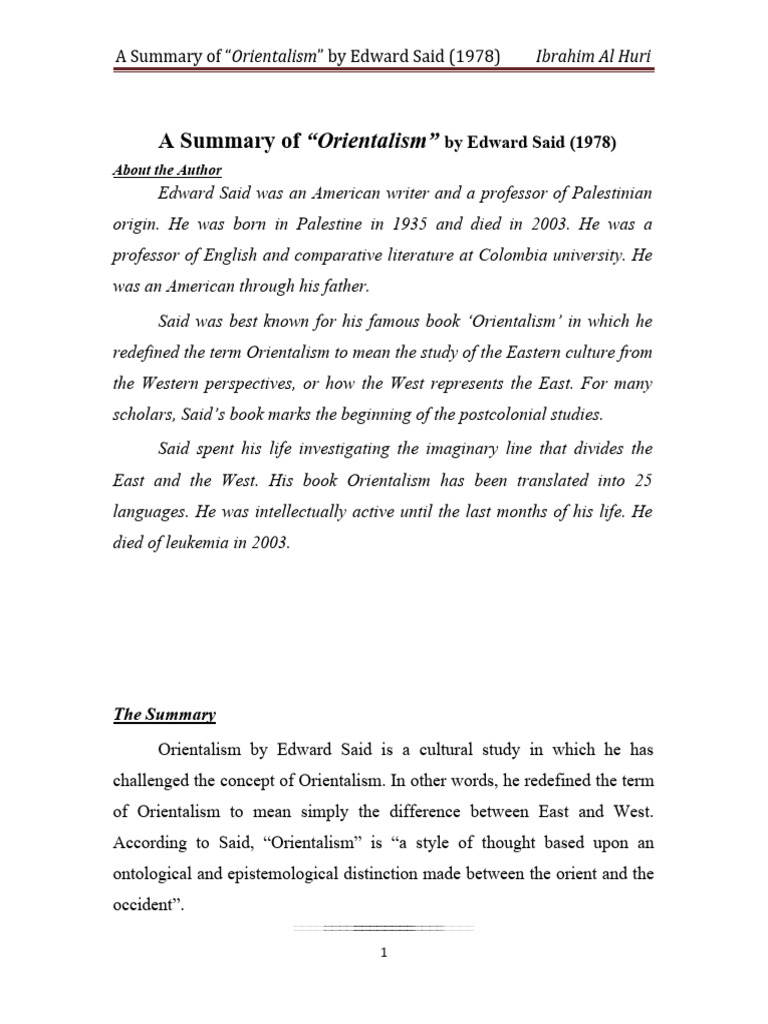 A Summary of "Orientalism" by Edward Said (1978) Ibrahim Al Huri

A Summary of "Orientalism" by Edward Said (1978)

About the Author

Edward Said was an American writer and a professor of Palestinian origin. He was born in Palestine in 1935 and died in 2003. He was a professor of English and comparative literature at Colombia university. He was an American through his father.

Said was best known for his famous book 'Orientalism' in which he redefined the term Orientalism to mean the study of the Eastern culture from the Western perspectives, or how the West represents the East. For many scholars, Said's book marks the beginning of the postcolonial studies.

Said spent his life investigating the imaginary line that divides the East and the West. His book Orientalism has been translated into 25 languages. He was intellectually active until the last months of his life. He died of leukemia in 2003.

The Summary

Orientalism by Edward Said is a cultural study in which he has challenged the concept of Orientalism. In other words, he redefined the term of Orientalism to mean simply the difference between East and West. According to Said, "Orientalism" is "a style of thought based upon an ontological and epistemological distinction made between the orient and the occident".

1